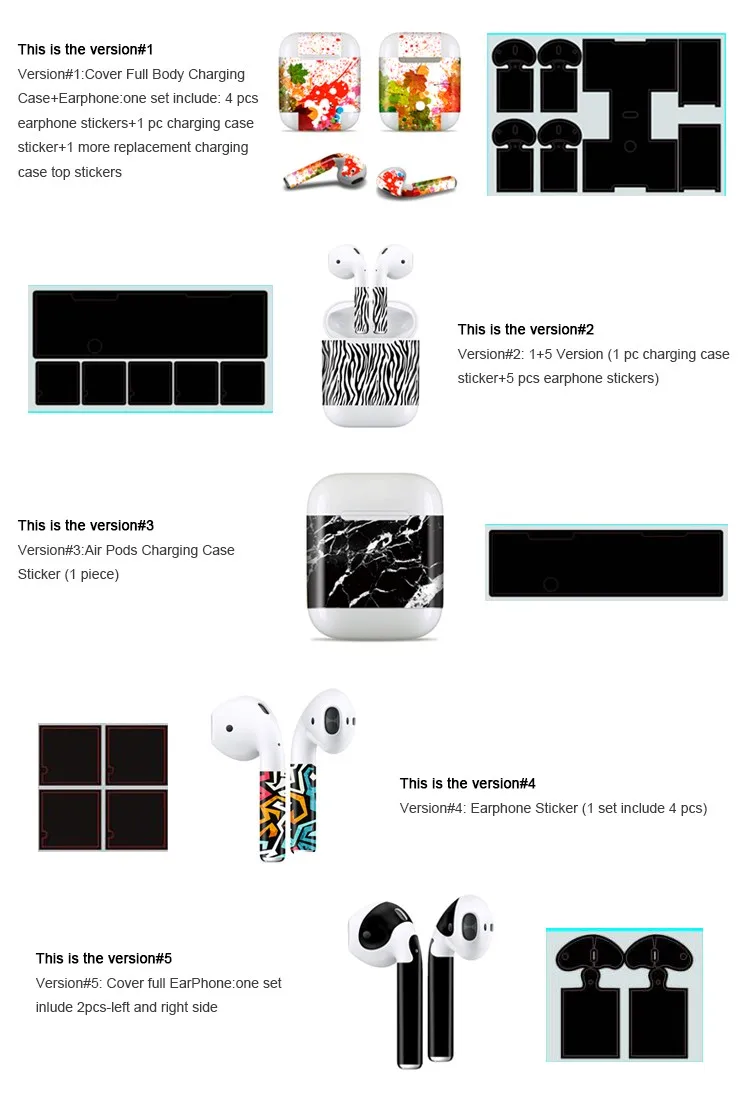 This is the version#1

Version#1:Cover Full Body Charging Case+Earphone:one set include: 4 pcs earphone stickers+1 pc charging case sticker+1 more replacement charging case top stickers

This is the version#2

Version#2: 1+5 Version (1 pc charging case sticker+5 pcs earphone stickers)

This is the version#3

Version#3:Air Pods Charging Case Sticker (1 piece)

This is the version#4

Version#4: Earphone Sticker (1 set include 4 pcs)

This is the version#5

Version#5: Cover full EarPhone:one set inlude 2pcs-left and right side